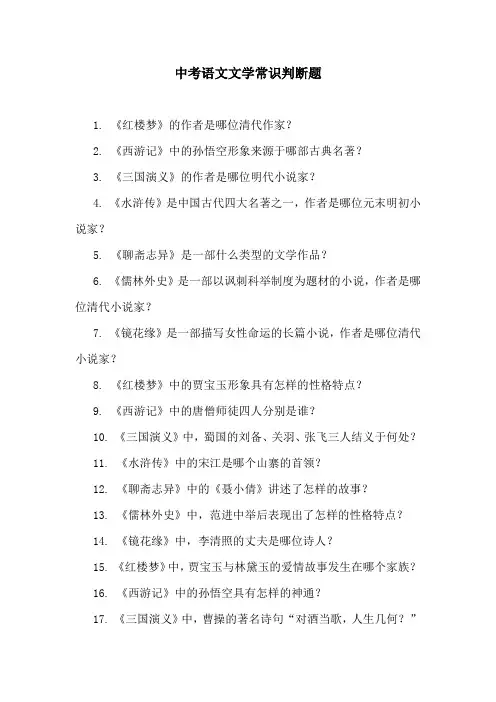 中考语文文学常识判断题

1. 《红楼梦》的作者是哪位清代作家？

2. 《西游记》中的孙悟空形象来源于哪部古典名著？

3. 《三国演义》的作者是哪位明代小说家？

4. 《水浒传》是中国古代四大名著之一，作者是哪位元末明初小说家？

5. 《聊斋志异》是一部什么类型的文学作品？

6. 《儒林外史》是一部以讽刺科举制度为题材的小说，作者是哪位清代小说家？

7. 《镜花缘》是一部描写女性命运的长篇小说，作者是哪位清代小说家？

8. 《红楼梦》中的贾宝玉形象具有怎样的性格特点？

9. 《西游记》中的唐僧师徒四人分别是谁？

10. 《三国演义》中，蜀国的刘备、关羽、张飞三人结义于何处？

11. 《水浒传》中的宋江是哪个山寨的首领？

12. 《聊斋志异》中的《聂小倩》讲述了怎样的故事？

13. 《儒林外史》中，范进中举后表现出了怎样的性格特点？

14. 《镜花缘》中，李清照的丈夫是哪位诗人？

15. 《红楼梦》中，贾宝玉与林黛玉的爱情故事发生在哪个家族？

16. 《西游记》中的孙悟空具有怎样的神通？

17. 《三国演义》中，曹操的著名诗句“对酒当歌，人生几何？”